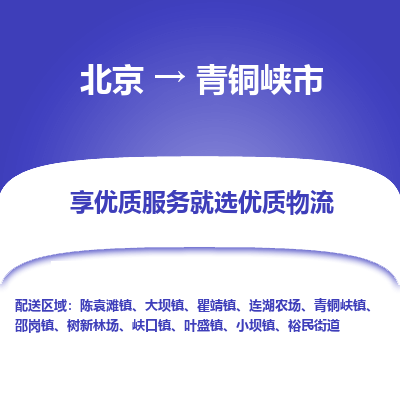 北京 → 青铜峡市

享优质服务就选优质物流

配送区域：陈袁滩镇、大坝镇、瞿靖镇、连湖农场、青铜峡镇、邵岗镇、树新林场、峡口镇、叶盛镇、小坝镇、裕民街道